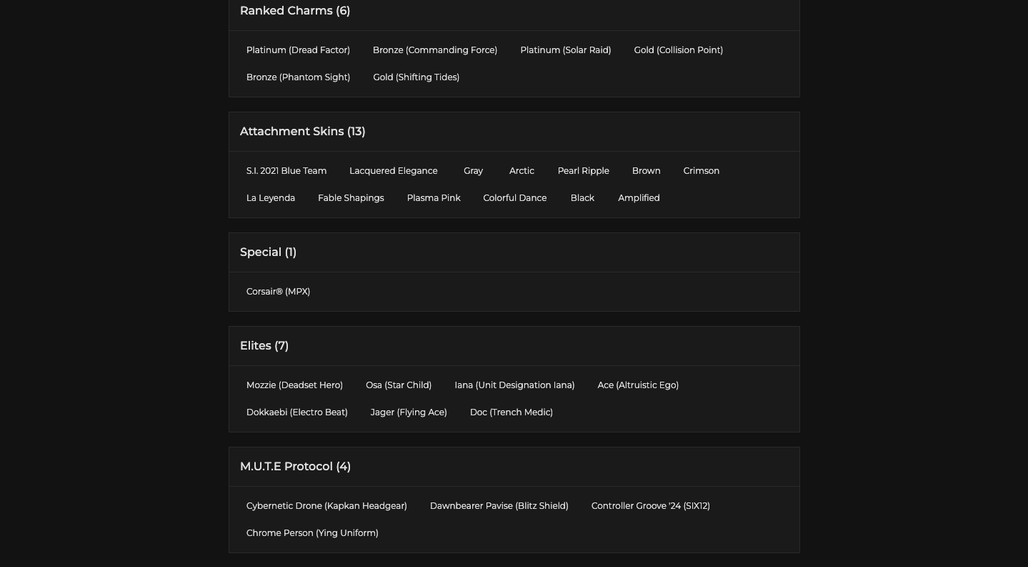 Ranked Charms (6)

Platinum (Dread Factor) Bronze (Commanding Force) Platinum (Solar Raid) Gold (Collision Point)
Bronze (Phantom Sight) Gold (Shifting Tides)

Attachment Skins (13)

S.I. 2021 Blue Team Lacquered Elegance Gray Arctic Pearl Ripple Brown Crimson
La Leyenda Fable Shapings Plasma Pink Colorful Dance Black Amplified

Special (1)

Corsair® (MPX)

Elites (7)

Mozzie (Deadset Hero) Osa (Star Child) Iana (Unit Designation Iana) Ace (Altruistic Ego)
Dokkaebi (Electro Beat) Jager (Flying Ace) Doc (Trench Medic)

M.U.T.E Protocol (4)

Cybernetic Drone (Kapkan Headgear) Dawnbearer Pavise (Blitz Shield) Controller Groove '24 (SIX12)
Chrome Person (Ying Uniform)